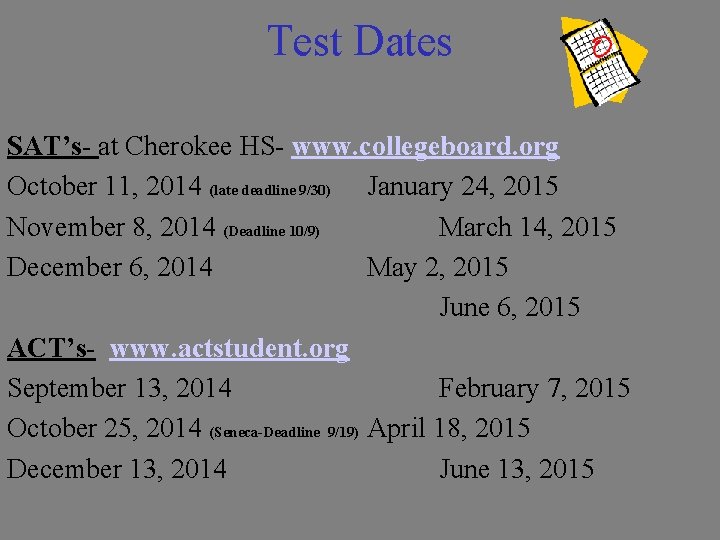 Test Dates

SAT's- at Cherokee HS- www.collegeboard.org
October 11, 2014 (late deadline 9/30) January 24, 2015
November 8, 2014 (Deadline 10/9) March 14, 2015
December 6, 2014 May 2, 2015
June 6, 2015

ACT's- www.actstudent.org
September 13, 2014 February 7, 2015
October 25, 2014 (Seneca-Deadline 9/19) April 18, 2015
December 13, 2014 June 13, 2015